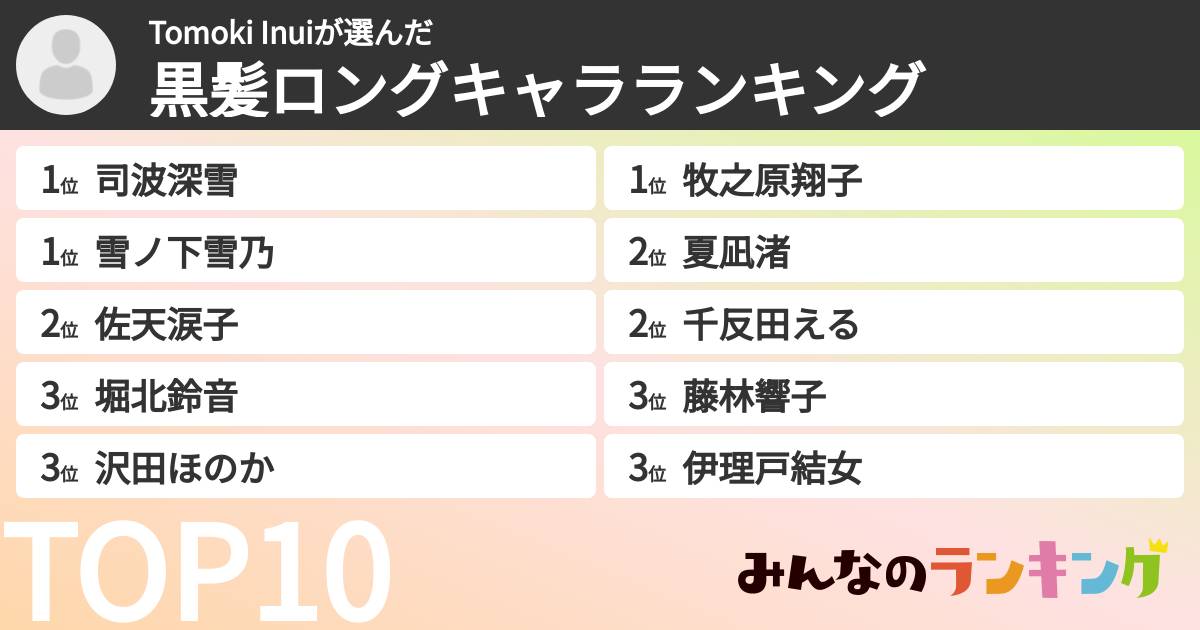 Tomoki Inuiが選んだ
黒髪ロングキャラランキング

1位 司波深雪
1位 雪ノ下雪乃
2位 佐天涙子
3位 堀北鈴音
3位 沢田ほのか

1位 牧之原翔子
2位 夏凪渚
2位 千反田える
3位 藤林響子
3位 伊理戸結女

TOP10

みんなのランキング